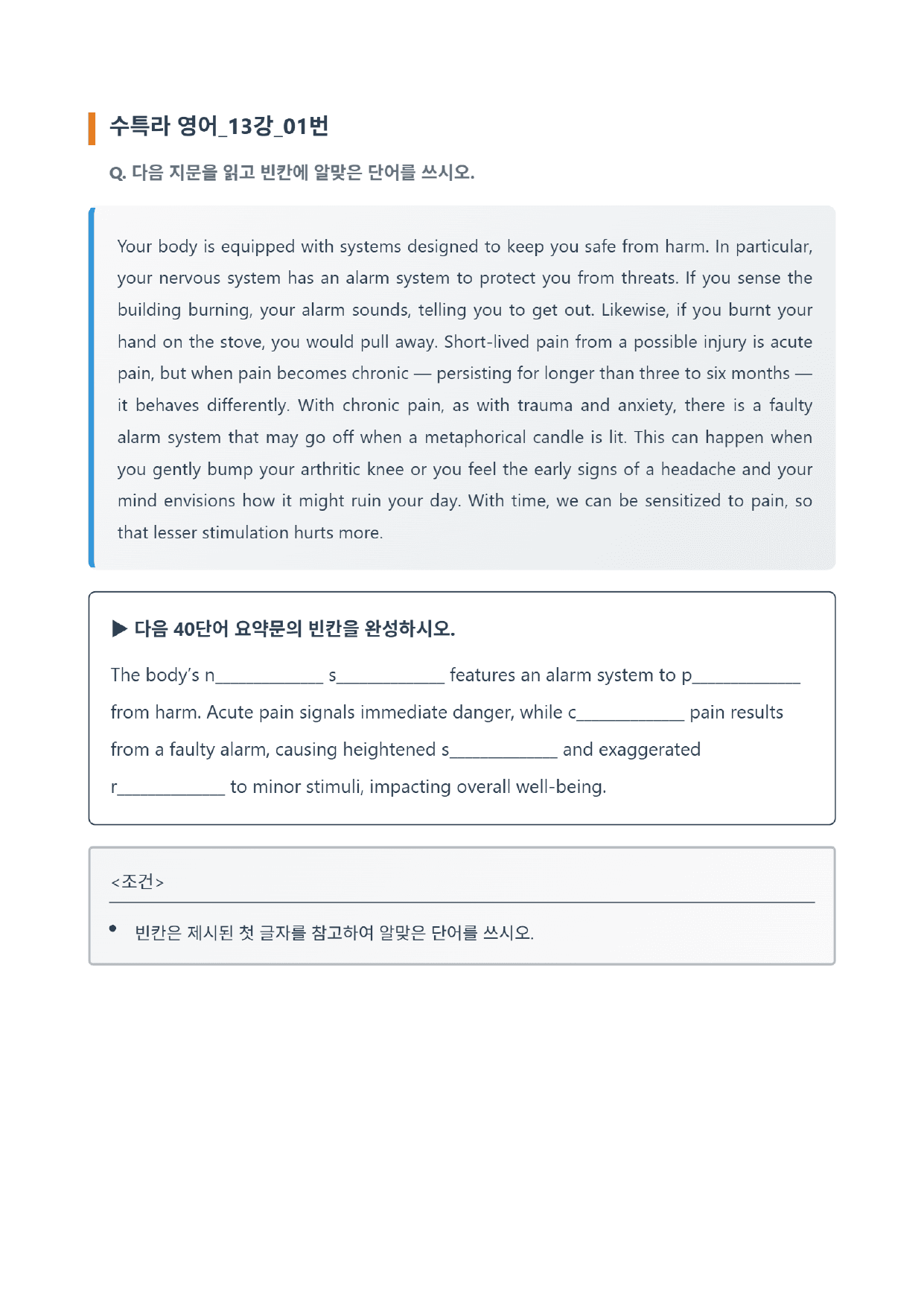 수특라 영어_13강_01번

Q. 다음 지문을 읽고 빈칸에 알맞은 단어를 쓰시오.

Your body is equipped with systems designed to keep you safe from harm. In particular, your nervous system has an alarm system to protect you from threats. If you sense the building burning, your alarm sounds, telling you to get out. Likewise, if you burnt your hand on the stove, you would pull away. Short-lived pain from a possible injury is acute pain, but when pain becomes chronic — persisting for longer than three to six months — it behaves differently. With chronic pain, as with trauma and anxiety, there is a faulty alarm system that may go off when a metaphorical candle is lit. This can happen when you gently bump your arthritic knee or you feel the early signs of a headache and your mind envisions how it might ruin your day. With time, we can be sensitized to pain, so that lesser stimulation hurts more.

▶ 다음 40단어 요약문의 빈칸을 완성하시오.

The body's n____ s____ features an alarm system to p____ from harm. Acute pain signals immediate danger, while c____ pain results from a faulty alarm, causing heightened s____ and exaggerated r____ to minor stimuli, impacting overall well-being.

<조건>

• 빈칸은 제시된 첫 글자를 참고하여 알맞은 단어를 쓰시오.